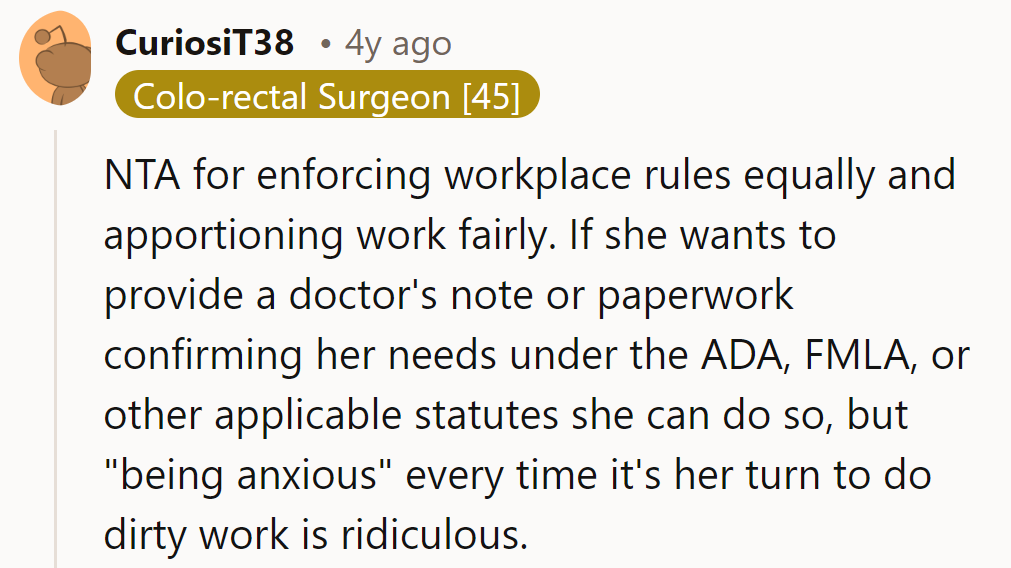 CuriosiT38 • 4y ago
Colo-rectal Surgeon [45]

NTA for enforcing workplace rules equally and apportioning work fairly. If she wants to provide a doctor's note or paperwork confirming her needs under the ADA, FMLA, or other applicable statutes she can do so, but "being anxious" every time it's her turn to do dirty work is ridiculous.